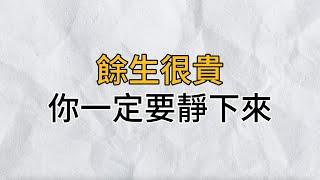 餘生很貴
你一定要靜下來